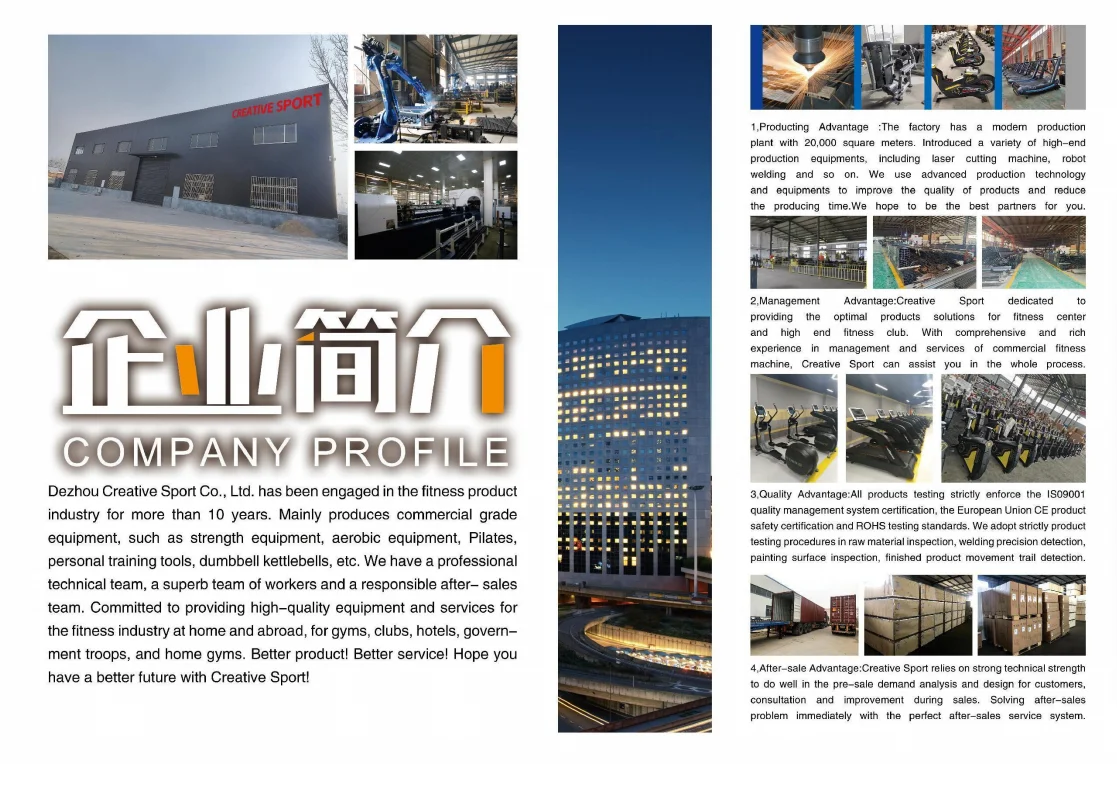 CREATIVE SPORT

企业简介

COMPANY PROFILE

Dezhou Creative Sport Co., Ltd. has been engaged in the fitness product industry for more than 10 years. Mainly produces commercial grade equipment, such as strength equipment, aerobic equipment, Pilates, personal training tools, dumbbell kettlebells, etc. We have a professional technical team, a superb team of workers and a responsible after- sales team. Committed to providing high-quality equipment and services for the fitness industry at home and abroad, for gyms, clubs, hotels, government troops, and home gyms. Better product! Better service! Hope you have a better future with Creative Sport!

1,Producting Advantage :The factory has a modern production plant with 20,000 square meters. Introduced a variety of high-end production equipments, including laser cutting machine, robot welding and so on. We use advanced production technology and equipments to improve the quality of products and reduce the producing time.We hope to be the best partners for you.

2,Management Advantage:Creative Sport dedicated to providing the optimal products solutions for fitness center and high end fitness club. With comprehensive and rich experience in management and services of commercial fitness machine, Creative Sport can assist you in the whole process.

3,Quality Advantage:All products testing strictly enforce the IS09001 quality management system certification, the European Union CE product safety certification and ROHS testing standards. We adopt strictly product testing procedures in raw material inspection, welding precision detection, painting surface inspection, finished product movement trail detection.

4,After-sale Advantage:Creative Sport relies on strong technical strength to do well in the pre-sale demand analysis and design for customers, consultation and improvement during sales. Solving after-sales problem immediately with the perfect after-sales service system.